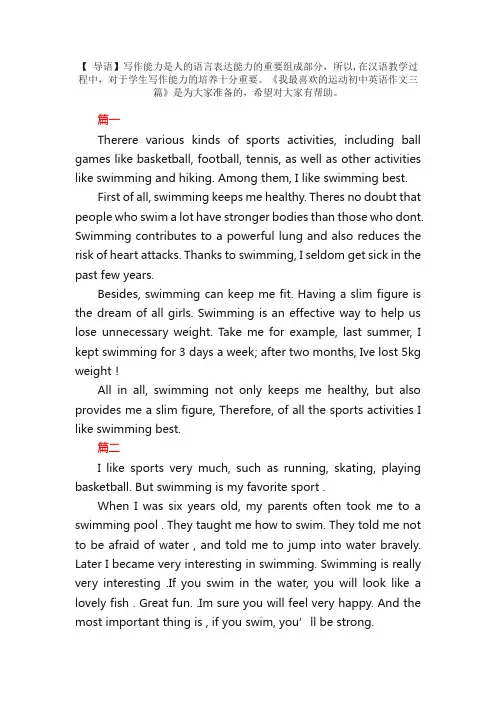 【 导语】写作能力是人的语言表达能力的重要组成部分，所以，在汉语教学过程中，对于学生写作能力的培养十分重要。《我最喜欢的运动初中英语作文三篇》是为大家准备的，希望对大家有帮助。

篇一

Therere various kinds of sports activities, including ball games like basketball, football, tennis, as well as other activities like swimming and hiking. Among them, I like swimming best.

First of all, swimming keeps me healthy. Theres no doubt that people who swim a lot have stronger bodies than those who dont. Swimming contributes to a powerful lung and also reduces the risk of heart attacks. Thanks to swimming, I seldom get sick in the past few years.

Besides, swimming can keep me fit. Having a slim figure is the dream of all girls. Swimming is an effective way to help us lose unnecessary weight. Take me for example, last summer, I kept swimming for 3 days a week; after two months, Ive lost 5kg weight !

All in all, swimming not only keeps me healthy, but also provides me a slim figure, Therefore, of all the sports activities I like swimming best.

篇二

I like sports very much, such as running, skating, playing basketball. But swimming is my favorite sport .

When I was six years old, my parents often took me to a swimming pool . They taught me how to swim. They told me not to be afraid of water , and told me to jump into water bravely. Later I became very interesting in swimming. Swimming is really very interesting .If you swim in the water, you will look like a lovely fish . Great fun. .Im sure you will feel very happy. And the most important thing is , if you swim, you' ll be strong.